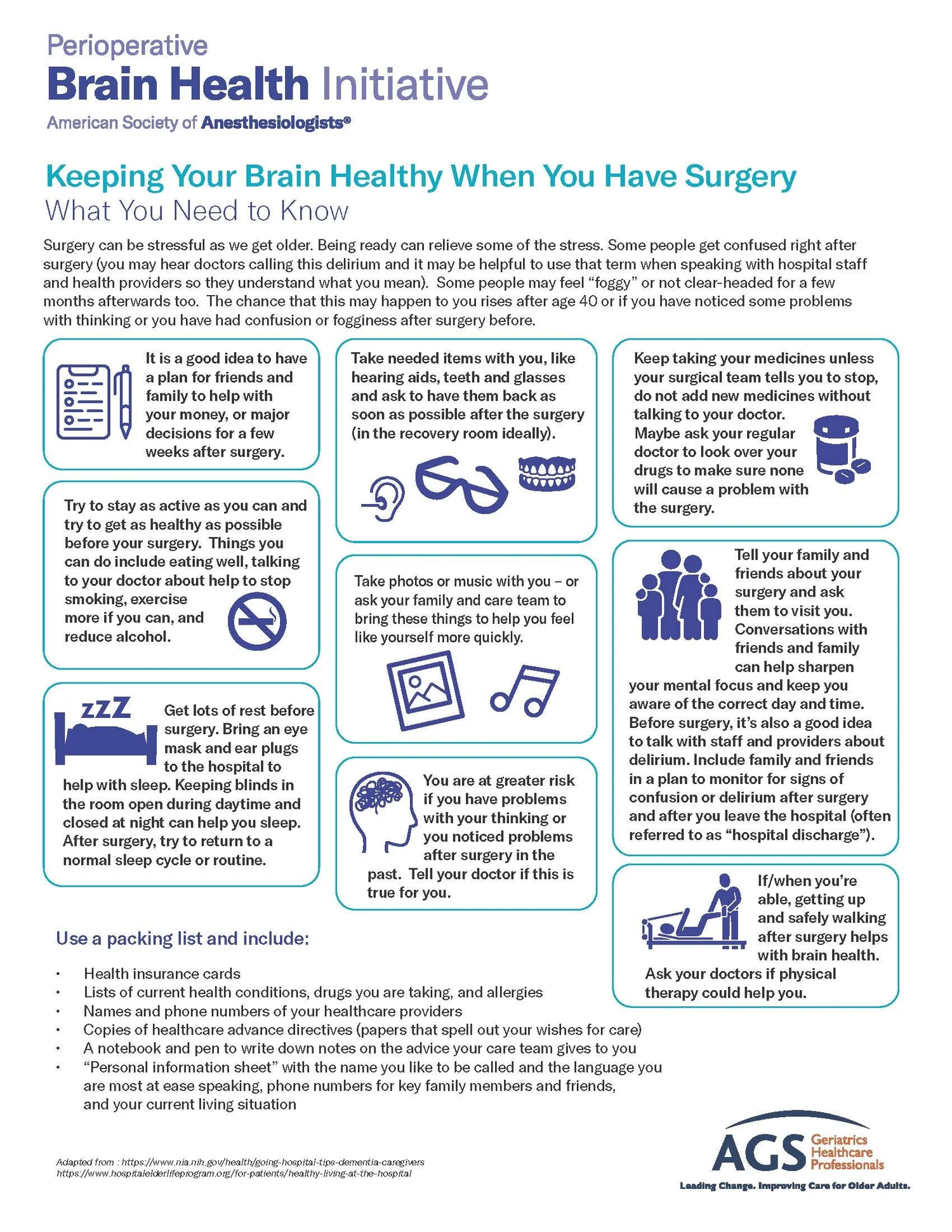 Perioperative
Brain Health Initiative
American Society of Anesthesiologists®

Keeping Your Brain Healthy When You Have Surgery
What You Need to Know

Surgery can be stressful as we get older. Being ready can relieve some of the stress. Some people get confused right after surgery (you may hear doctors calling this delirium and it may be helpful to use that term when speaking with hospital staff and health providers so they understand what you mean). Some people may feel "foggy" or not clear-headed for a few months afterwards too. The chance that this may happen to you rises after age 40 or if you have noticed some problems with thinking or you have had confusion or fogginess after surgery before.

It is a good idea to have a plan for friends and family to help with your money, or major decisions for a few weeks after surgery.

Try to stay as active as you can and try to get as healthy as possible before your surgery. Things you can do include eating well, talking to your doctor about help to stop smoking, exercise more if you can, and reduce alcohol.

zzZ

Get lots of rest before surgery. Bring an eye mask and ear plugs to the hospital to help with sleep. Keeping blinds in the room open during daytime and closed at night can help you sleep. After surgery, try to return to a normal sleep cycle or routine.

Take needed items with you, like hearing aids, teeth and glasses and ask to have them back as soon as possible after the surgery (in the recovery room ideally).

Take photos or music with you – or ask your family and care team to bring these things to help you feel like yourself more quickly.

You are at greater risk if you have problems with your thinking or you noticed problems after surgery in the past. Tell your doctor if this is true for you.

Keep taking your medicines unless your surgical team tells you to stop, do not add new medicines without talking to your doctor. Maybe ask your regular doctor to look over your drugs to make sure none will cause a problem with the surgery.

Tell your family and friends about your surgery and ask them to visit you. Conversations with friends and family can help sharpen your mental focus and keep you aware of the correct day and time. Before surgery, it's also a good idea to talk with staff and providers about delirium. Include family and friends in a plan to monitor for signs of confusion or delirium after surgery and after you leave the hospital (often referred to as "hospital discharge").

If/when you're able, getting up and safely walking after surgery helps with brain health. Ask your doctors if physical therapy could help you.

Use a packing list and include:

• Health insurance cards
• Lists of current health conditions, drugs you are taking, and allergies
• Names and phone numbers of your healthcare providers
• Copies of healthcare advance directives (papers that spell out your wishes for care)
• A notebook and pen to write down notes on the advice your care team gives to you
• "Personal information sheet" with the name you like to be called and the language you are most at ease speaking, phone numbers for key family members and friends, and your current living situation

Adapted from : https://www.nia.nih.gov/health/going-hospital-tips-dementia-caregivers
https://www.hospitalelderlifeprogram.org/for-patients/healthy-living-at-the-hospital

AGS Geriatrics Healthcare Professionals
Leading Change. Improving Care for Older Adults.